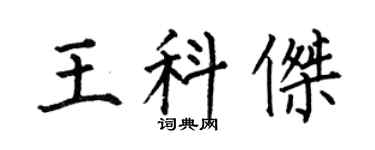 王科傑
词典网